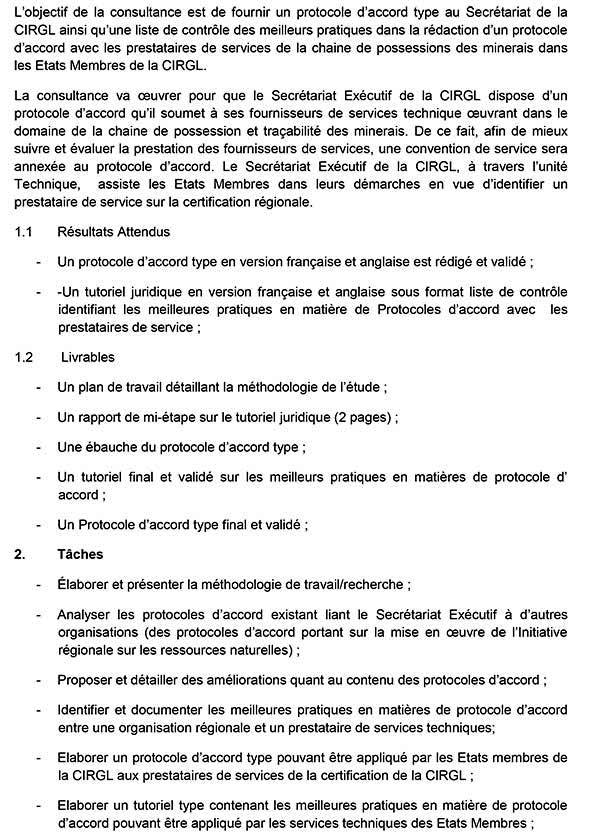 L'objectif de la consultance est de fournir un protocole d'accord type au Secrétariat de la CIRGL ainsi qu'une liste de contrôle des meilleurs pratiques dans la rédaction d'un protocole d'accord avec les prestataires de services de la chaine de possessions des minerais dans les Etats Membres de la CIRGL.

La consultance va œuvrer pour que le Secrétariat Exécutif de la CIRGL dispose d'un protocole d'accord qu'il soumet à ses fournisseurs de services technique œuvrant dans le domaine de la chaine de possession et traçabilité des minerais. De ce fait, afin de mieux suivre et évaluer la prestation des fournisseurs de services, une convention de service sera annexée au protocole d'accord. Le Secrétariat Exécutif de la CIRGL, à travers l'unité Technique, assiste les Etats Membres dans leurs démarches en vue d'identifier un prestataire de service sur la certification régionale.

1.1 Résultats Attendus

- Un protocole d'accord type en version française et anglaise est rédigé et validé ;

- -Un tutoriel juridique en version française et anglaise sous format liste de contrôle identifiant les meilleures pratiques en matière de Protocoles d'accord avec les prestataires de service ;

1.2 Livrables

- Un plan de travail détaillant la méthodologie de l'étude ;

- Un rapport de mi-étape sur le tutoriel juridique (2 pages) ;

- Une ébauche du protocole d'accord type ;

- Un tutoriel final et validé sur les meilleurs pratiques en matières de protocole d' accord ;

- Un Protocole d'accord type final et validé ;

2. Tâches

- Élaborer et présenter la méthodologie de travail/recherche ;

- Analyser les protocoles d'accord existant liant le Secrétariat Exécutif à d'autres organisations (des protocoles d'accord portant sur la mise en œuvre de l'Initiative régionale sur les ressources naturelles) ;

- Proposer et détailler des améliorations quant au contenu des protocoles d'accord ;

- Identifier et documenter les meilleures pratiques en matières de protocole d'accord entre une organisation régionale et un prestataire de services techniques;

- Elaborer un protocole d'accord type pouvant être appliqué par les Etats membres de la CIRGL aux prestataires de services de la certification de la CIRGL ;

- Elaborer un tutoriel type contenant les meilleures pratiques en matière de protocole d'accord pouvant être appliqué par les services techniques des Etats Membres ;